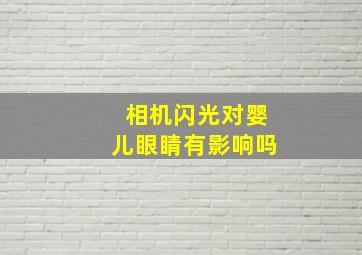 相机闪光对婴儿眼睛有影响吗